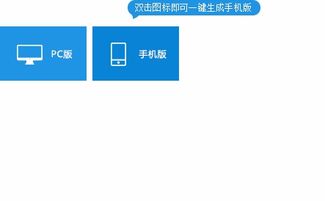 双击图标即可一键生成手机版

PC版

手机版